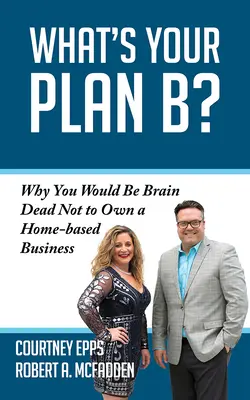 WHAT'S YOUR PLAN B?

Why You Would Be Brain Dead Not to Own a Home-based Business

COURTNEY EPPS
ROBERT A. MCFADDEN